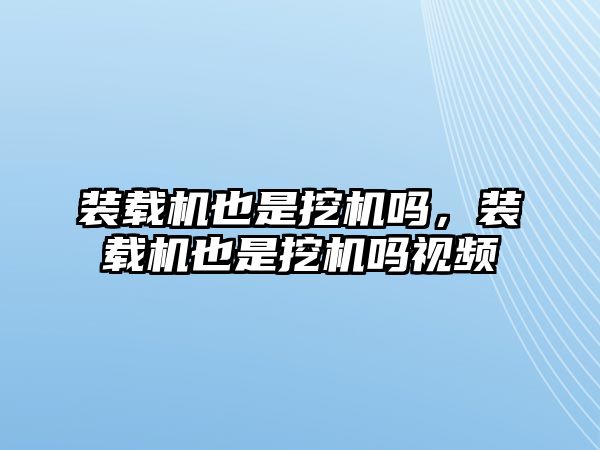 装载机也是挖机吗，装载机也是挖机吗视频